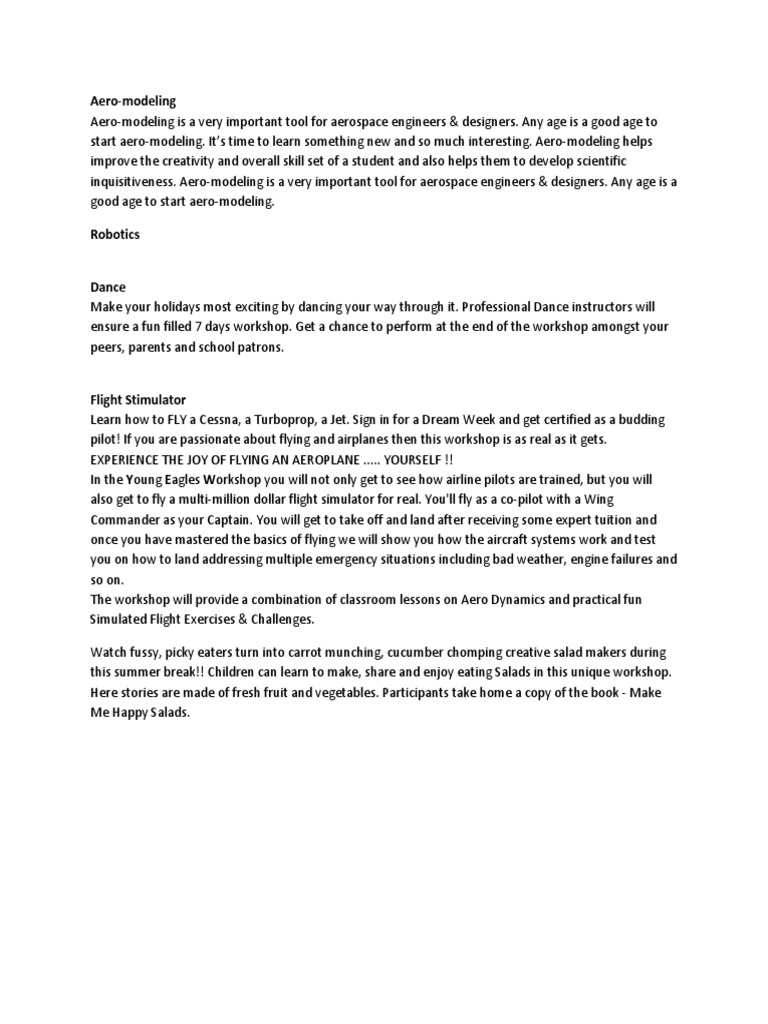 Aero-modeling
Aero-modeling is a very important tool for aerospace engineers & designers. Any age is a good age to start aero-modeling. It's time to learn something new and so much interesting. Aero-modeling helps improve the creativity and overall skill set of a student and also helps them to develop scientific inquisitiveness. Aero-modeling is a very important tool for aerospace engineers & designers. Any age is a good age to start aero-modeling.

Robotics

Dance
Make your holidays most exciting by dancing your way through it. Professional Dance instructors will ensure a fun filled 7 days workshop. Get a chance to perform at the end of the workshop amongst your peers, parents and school patrons.

Flight Stimulator
Learn how to FLY a Cessna, a Turboprop, a Jet. Sign in for a Dream Week and get certified as a budding pilot! If you are passionate about flying and airplanes then this workshop is as real as it gets.
EXPERIENCE THE JOY OF FLYING AN AEROPLANE ..... YOURSELF !!
In the Young Eagles Workshop you will not only get to see how airline pilots are trained, but you will also get to fly a multi-million dollar flight simulator for real. You'll fly as a co-pilot with a Wing Commander as your Captain. You will get to take off and land after receiving some expert tuition and once you have mastered the basics of flying we will show you how the aircraft systems work and test you on how to land addressing multiple emergency situations including bad weather, engine failures and so on.
The workshop will provide a combination of classroom lessons on Aero Dynamics and practical fun Simulated Flight Exercises & Challenges.

Watch fussy, picky eaters turn into carrot munching, cucumber chomping creative salad makers during this summer break!! Children can learn to make, share and enjoy eating Salads in this unique workshop. Here stories are made of fresh fruit and vegetables. Participants take home a copy of the book - Make Me Happy Salads.